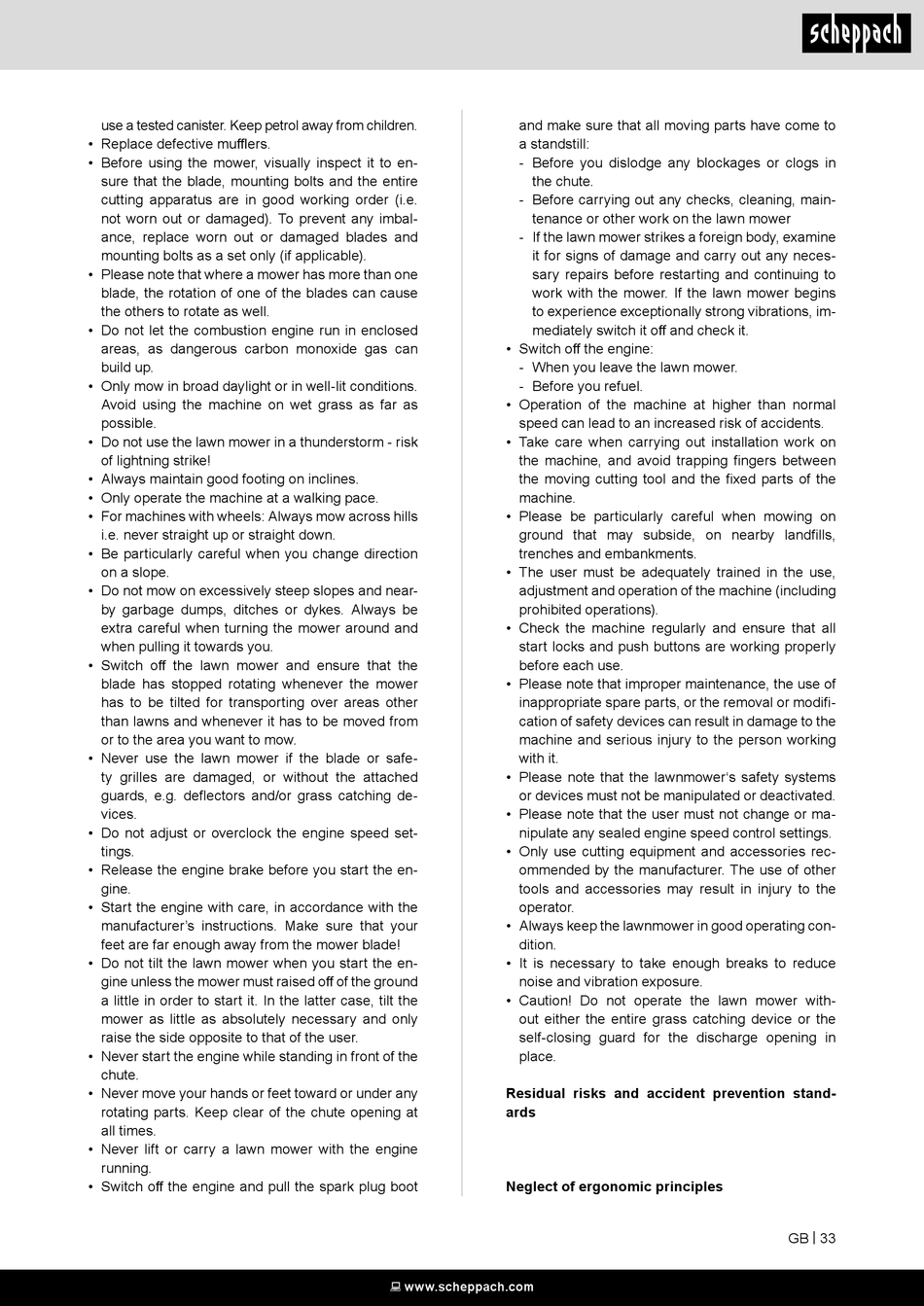 scheppach

use a tested canister. Keep petrol away from children.
• Replace defective mufflers.
• Before using the mower, visually inspect it to ensure that the blade, mounting bolts and the entire cutting apparatus are in good working order (i.e. not worn out or damaged). To prevent any imbalance, replace worn out or damaged blades and mounting bolts as a set only (if applicable).
• Please note that where a mower has more than one blade, the rotation of one of the blades can cause the others to rotate as well.
• Do not let the combustion engine run in enclosed areas, as dangerous carbon monoxide gas can build up.
• Only mow in broad daylight or in well-lit conditions. Avoid using the machine on wet grass as far as possible.
• Do not use the lawn mower in a thunderstorm - risk of lightning strike!
• Always maintain good footing on inclines.
• Only operate the machine at a walking pace.
• For machines with wheels: Always mow across hills i.e. never straight up or straight down.
• Be particularly careful when you change direction on a slope.
• Do not mow on excessively steep slopes and nearby garbage dumps, ditches or dykes. Always be extra careful when turning the mower around and when pulling it towards you.
• Switch off the lawn mower and ensure that the blade has stopped rotating whenever the mower has to be tilted for transporting over areas other than lawns and whenever it has to be moved from or to the area you want to mow.
• Never use the lawn mower if the blade or safety grilles are damaged, or without the attached guards, e.g. deflectors and/or grass catching devices.
• Do not adjust or overclock the engine speed settings.
• Release the engine brake before you start the engine.
• Start the engine with care, in accordance with the manufacturer's instructions. Make sure that your feet are far enough away from the mower blade!
• Do not tilt the lawn mower when you start the engine unless the mower must raised off of the ground a little in order to start it. In the latter case, tilt the mower as little as absolutely necessary and only raise the side opposite to that of the user.
• Never start the engine while standing in front of the chute.
• Never move your hands or feet toward or under any rotating parts. Keep clear of the chute opening at all times.
• Never lift or carry a lawn mower with the engine running.
• Switch off the engine and pull the spark plug boot and make sure that all moving parts have come to a standstill:
- Before you dislodge any blockages or clogs in the chute.
- Before carrying out any checks, cleaning, maintenance or other work on the lawn mower
- If the lawn mower strikes a foreign body, examine it for signs of damage and carry out any necessary repairs before restarting and continuing to work with the mower. If the lawn mower begins to experience exceptionally strong vibrations, immediately switch it off and check it.
• Switch off the engine:
- When you leave the lawn mower.
- Before you refuel.
• Operation of the machine at higher than normal speed can lead to an increased risk of accidents.
• Take care when carrying out installation work on the machine, and avoid trapping fingers between the moving cutting tool and the fixed parts of the machine.
• Please be particularly careful when mowing on ground that may subside, on nearby landfills, trenches and embankments.
• The user must be adequately trained in the use, adjustment and operation of the machine (including prohibited operations).
• Check the machine regularly and ensure that all start locks and push buttons are working properly before each use.
• Please note that improper maintenance, the use of inappropriate spare parts, or the removal or modification of safety devices can result in damage to the machine and serious injury to the person working with it.
• Please note that the lawnmower's safety systems or devices must not be manipulated or deactivated.
• Please note that the user must not change or manipulate any sealed engine speed control settings.
• Only use cutting equipment and accessories recommended by the manufacturer. The use of other tools and accessories may result in injury to the operator.
• Always keep the lawnmower in good operating condition.
• It is necessary to take enough breaks to reduce noise and vibration exposure.
• Caution! Do not operate the lawn mower without either the entire grass catching device or the self-closing guard for the discharge opening in place.

Residual risks and accident prevention standards

Neglect of ergonomic principles

GB | 33

www.scheppach.com